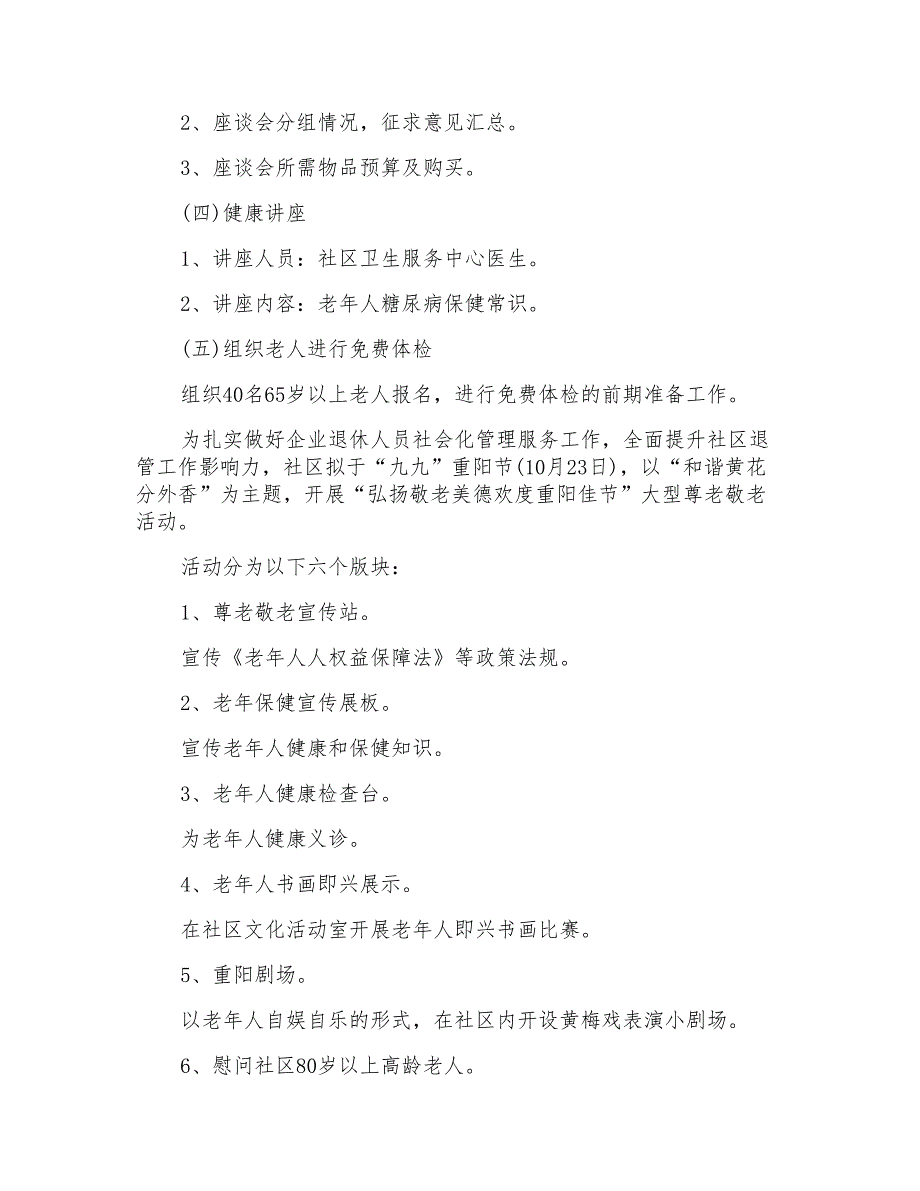 2、座谈会分组情况，征求意见汇总。

3、座谈会所需物品预算及购买。

(四)健康讲座

1、讲座人员：社区卫生服务中心医生。

2、讲座内容：老年人糖尿病保健常识。

(五)组织老人进行免费体检

组织40名65岁以上老人报名，进行免费体检的前期准备工作。

为扎实做好企业退休人员社会化管理服务工作，全面提升社区退管工作影响力，社区拟于“九九”重阳节(10月23日)，以“和谐黄花分外香”为主题，开展“弘扬敬老美德欢度重阳佳节”大型尊老敬老活动。

活动分为以下六个版块：

1、尊老敬老宣传站。

宣传《老年人人权益保障法》等政策法规。

2、老年保健宣传展板。

宣传老年人健康和保健知识。

3、老年人健康检查台。

为老年人健康义诊。

4、老年人书画即兴展示。

在社区文化活动室开展老年人即兴书画比赛。

5、重阳剧场。

以老年人自娱自乐的形式，在社区内开设黄梅戏表演小剧场。

6、慰问社区80岁以上高龄老人。